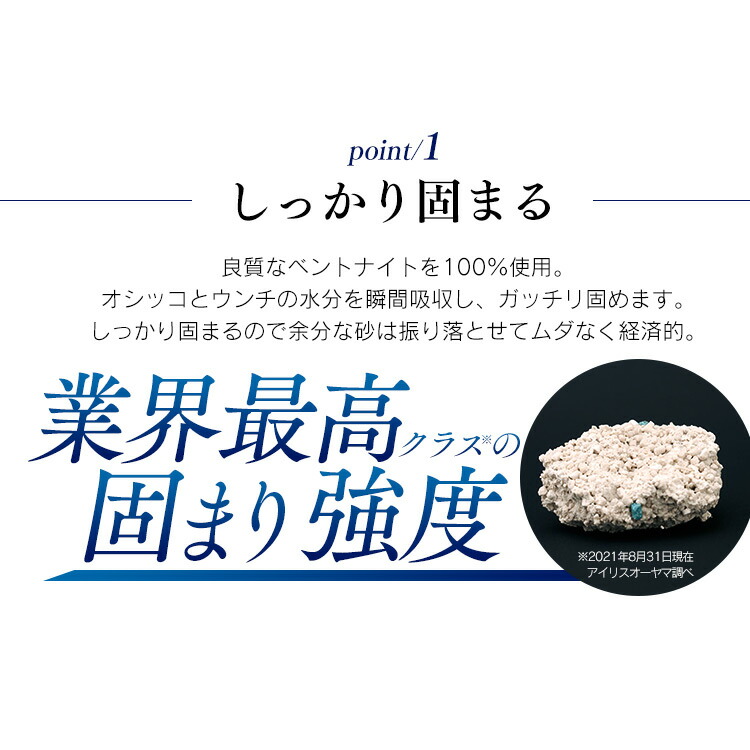 point/1

しっかり固まる

良質なベントナイトを100%使用。
オシッコとウンチの水分を瞬間吸収し、ガッチリ固めます。
しっかり固まるので余分な砂は振り落とせてムダなく経済的。

業界最高クラス※の
固まり強度

※2021年8月31日現在
アイリスオーヤマ調べ